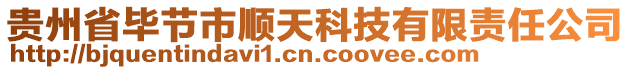 贵州省毕节市顺天科技有限责任公司
http://bjquentindavi1.cn.coovee.com